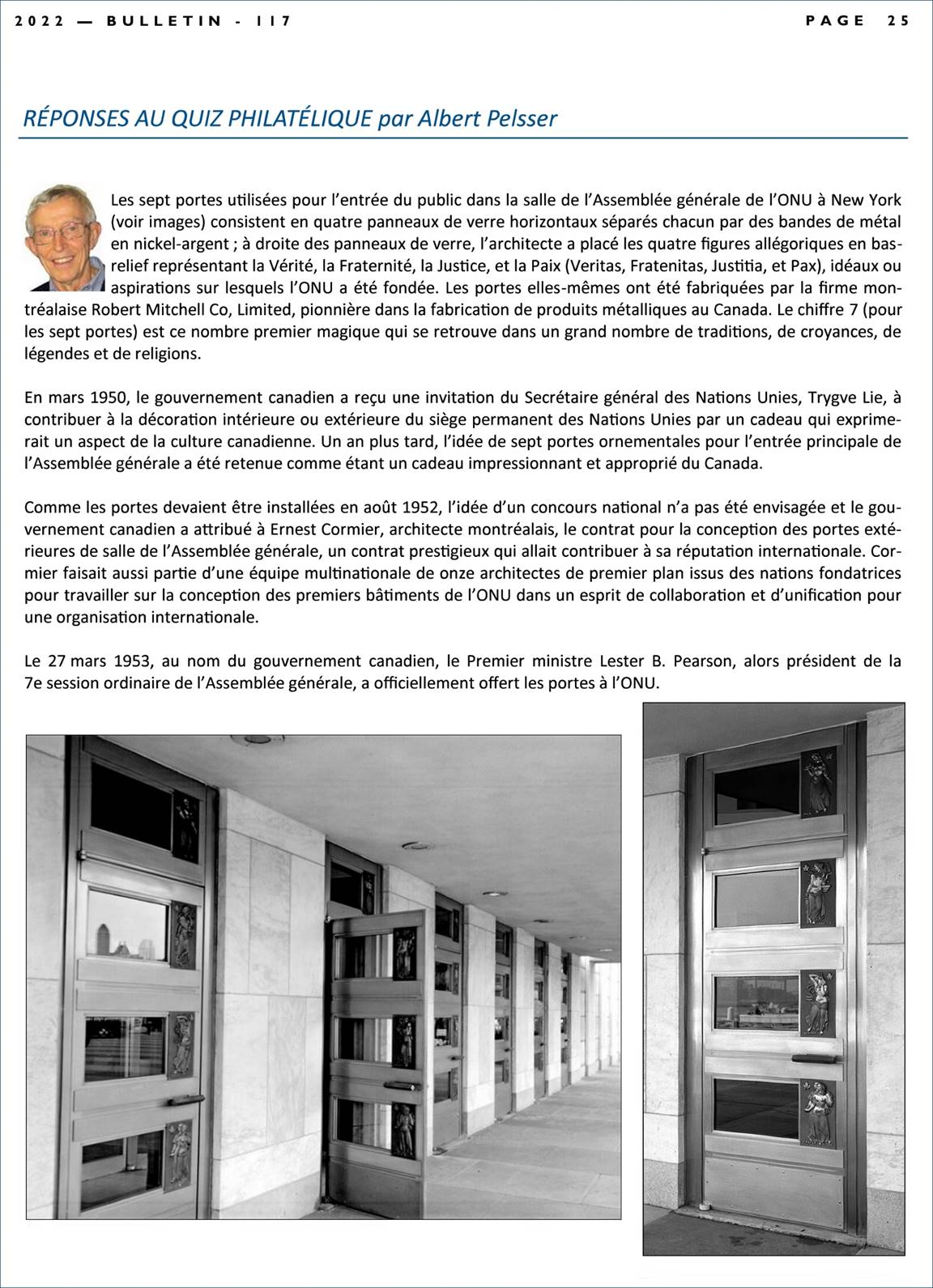 2022 — BULLETIN - 117

PAGE 25

RÉPONSES AU QUIZ PHILATÉLIQUE par Albert Pelsser

Les sept portes utilisées pour l'entrée du public dans la salle de l'Assemblée générale de l'ONU à New York (voir images) consistent en quatre panneaux de verre horizontaux séparés chacun par des bandes de métal en nickel-argent ; à droite des panneaux de verre, l'architecte a placé les quatre figures allégoriques en bas-relief représentant la Vérité, la Fraternité, la Justice, et la Paix (Veritas, Fratenitas, Justitia, et Pax), idéaux ou aspirations sur lesquels l'ONU a été fondée. Les portes elles-mêmes ont été fabriquées par la firme montréalaise Robert Mitchell Co, Limited, pionnière dans la fabrication de produits métalliques au Canada. Le chiffre 7 (pour les sept portes) est ce nombre premier magique qui se retrouve dans un grand nombre de traditions, de croyances, de légendes et de religions.

En mars 1950, le gouvernement canadien a reçu une invitation du Secrétaire général des Nations Unies, Trygve Lie, à contribuer à la décoration intérieure ou extérieure du siège permanent des Nations Unies par un cadeau qui exprimerait un aspect de la culture canadienne. Un an plus tard, l'idée de sept portes ornementales pour l'entrée principale de l'Assemblée générale a été retenue comme étant un cadeau impressionnant et approprié du Canada.

Comme les portes devaient être installées en août 1952, l'idée d'un concours national n'a pas été envisagée et le gouvernement canadien a attribué à Ernest Cormier, architecte montréalais, le contrat pour la conception des portes extérieures de salle de l'Assemblée générale, un contrat prestigieux qui allait contribuer à sa réputation internationale. Cormier faisait aussi partie d'une équipe multinationale de onze architectes de premier plan issus des nations fondatrices pour travailler sur la conception des premiers bâtiments de l'ONU dans un esprit de collaboration et d'unification pour une organisation internationale.

Le 27 mars 1953, au nom du gouvernement canadien, le Premier ministre Lester B. Pearson, alors président de la 7e session ordinaire de l'Assemblée générale, a officiellement offert les portes à l'ONU.